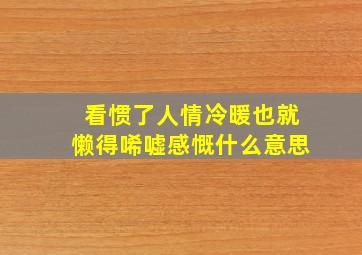 看惯了人情冷暖也就懒得唏嘘感慨什么意思